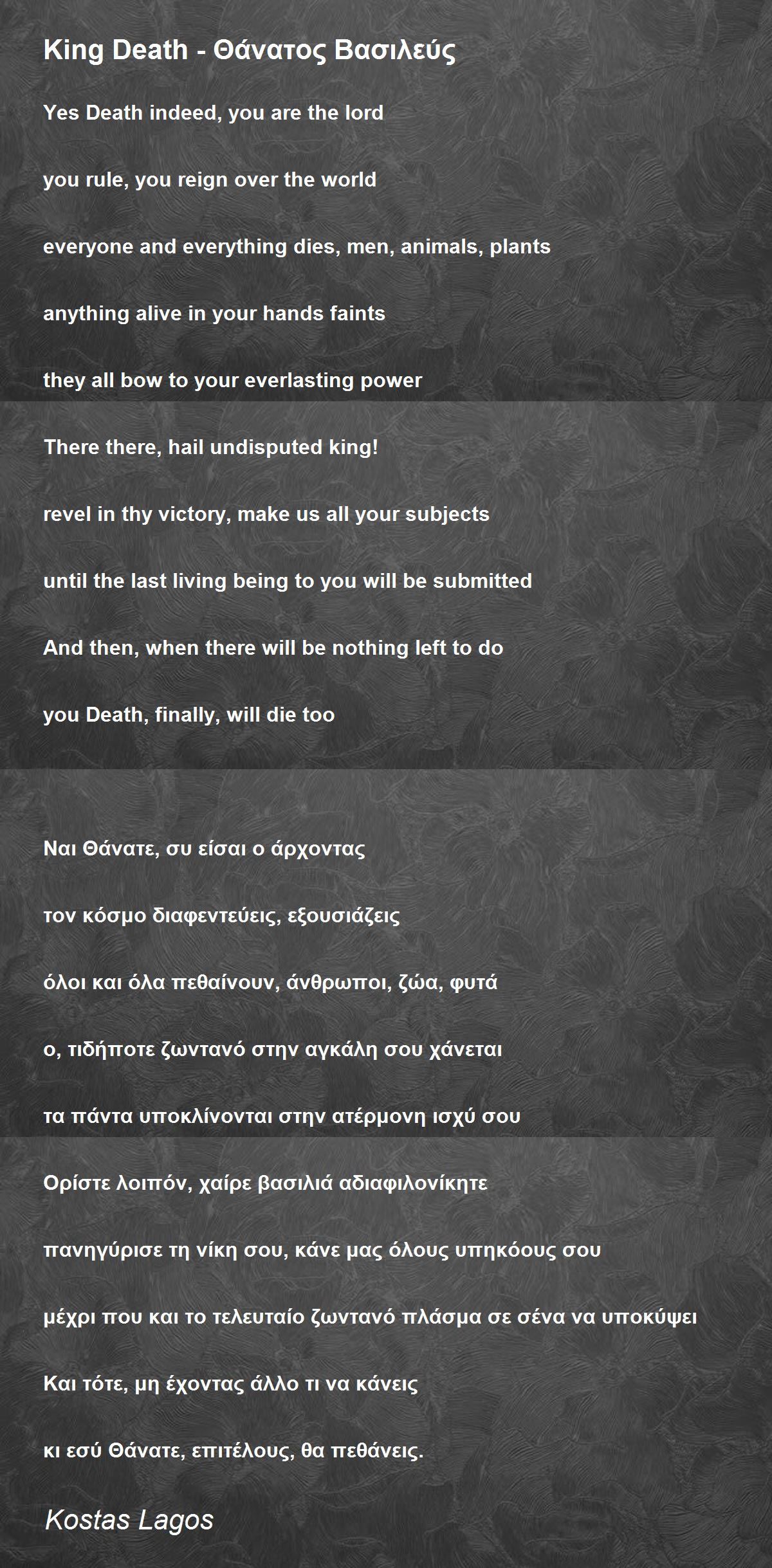 King Death - Θάνατος Βασιλεύς

Yes Death indeed, you are the lord

you rule, you reign over the world

everyone and everything dies, men, animals, plants

anything alive in your hands faints

they all bow to your everlasting power

There there, hail undisputed king!

revel in thy victory, make us all your subjects

until the last living being to you will be submitted

And then, when there will be nothing left to do

you Death, finally, will die too

Ναι Θάνατε, συ είσαι ο άρχοντας

τον κόσμο διαφεντεύεις, εξουσιάζεις

όλοι και όλα πεθαίνουν, άνθρωποι, ζώα, φυτά

ο, τιδήποτε ζωντανό στην αγκάλη σου χάνεται

τα πάντα υποκλίνονται στην ατέρμονη ισχύ σου

Ορίστε λοιπόν, χαίρε βασιλιά αδιαφιλονίκητε

πανηγύρισε τη νίκη σου, κάνε μας όλους υπηκόους σου

μέχρι που και το τελευταίο ζωντανό πλάσμα σε σένα να υποκύψει

Και τότε, μη έχοντας άλλο τι να κάνεις

κι εσύ Θάνατε, επιτέλους, θα πεθάνεις.

Kostas Lagos